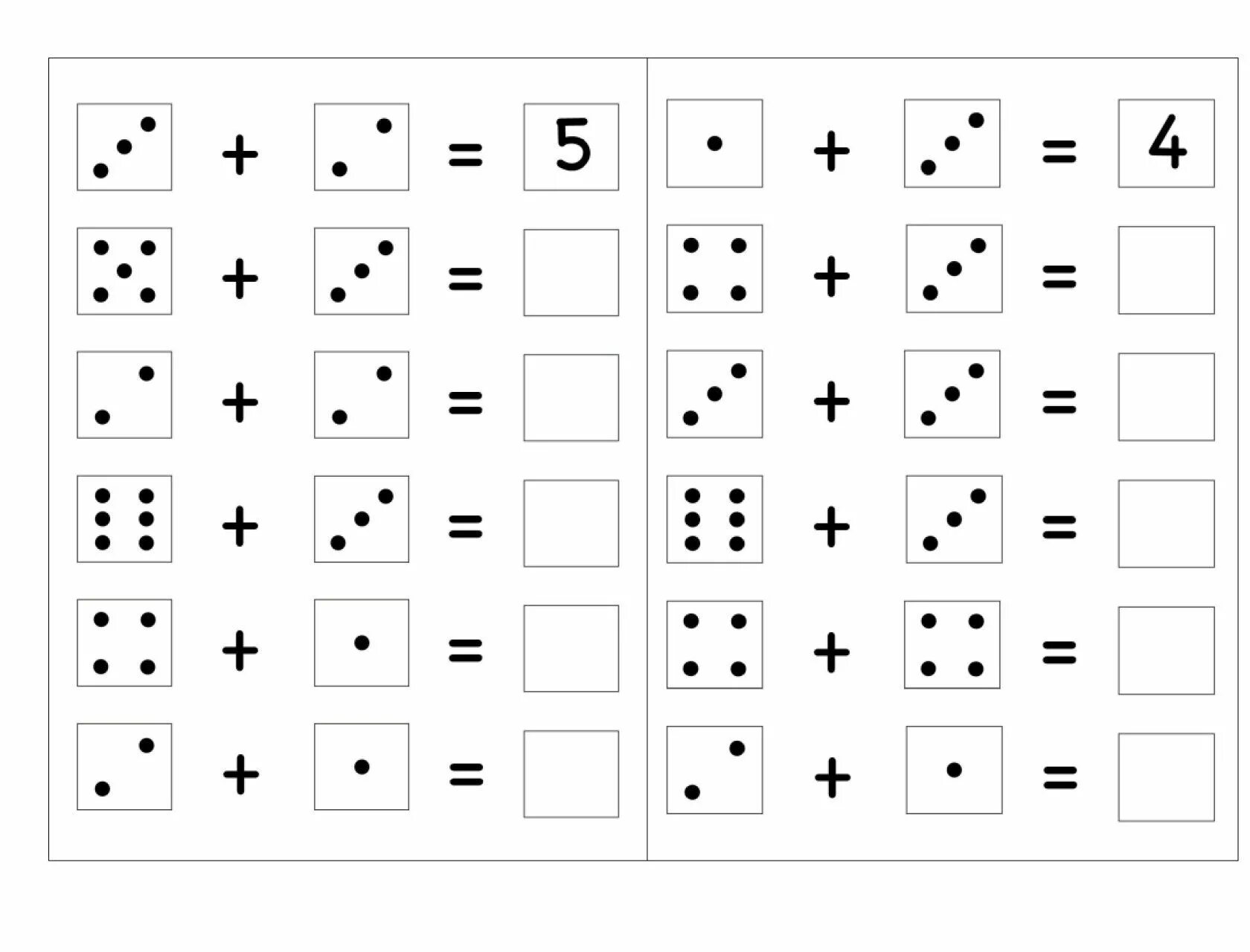 + = 5

+ =

+ =

+ =

+ =

+ =

+ = 4

+ =

+ =

+ =

+ =

+ =